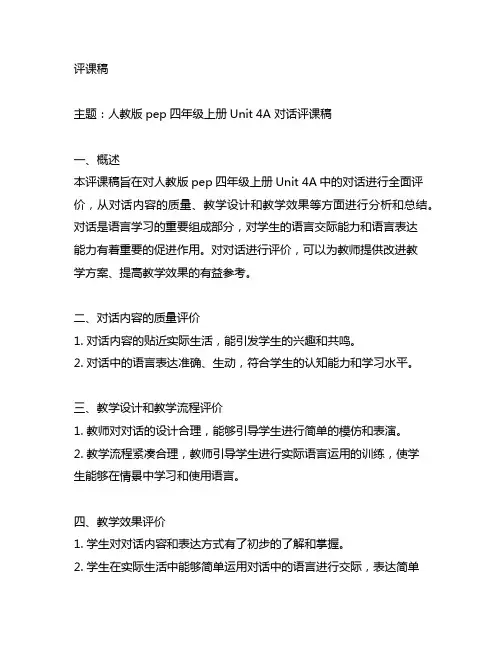 评课稿

主题：人教版 pep 四年级上册 Unit 4A 对话评课稿

一、概述
本评课稿旨在对人教版 pep 四年级上册 Unit 4A 中的对话进行全面评价，从对话内容的质量、教学设计和教学效果等方面进行分析和总结。对话是语言学习的重要组成部分，对学生的语言交际能力和语言表达能力有着重要的促进作用。对对话进行评价，可以为教师提供改进教学方案、提高教学效果的有益参考。

二、对话内容的质量评价
1. 对话内容的贴近实际生活，能引发学生的兴趣和共鸣。
2. 对话中的语言表达准确、生动，符合学生的认知能力和学习水平。

三、教学设计和教学流程评价
1. 教师对对话的设计合理，能够引导学生进行简单的模仿和表演。
2. 教学流程紧凑合理，教师引导学生进行实际语言运用的训练，使学生能够在情景中学习和使用语言。

四、教学效果评价
1. 学生对对话内容和表达方式有了初步的了解和掌握。
2. 学生在实际生活中能够简单运用对话中的语言进行交际，表达简单